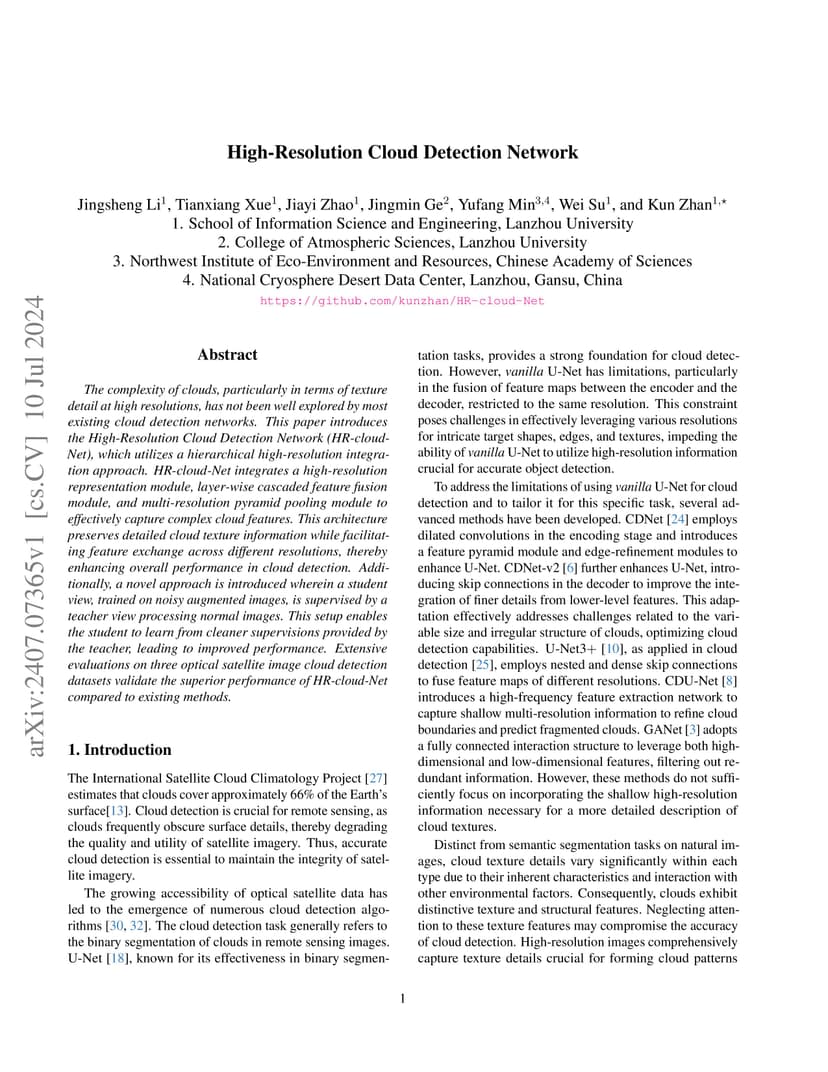 arXiv:2407.07365v1 [cs.CV] 10 Jul 2024

High-Resolution Cloud Detection Network

Jingsheng Li$^1$, Tianxiang Xue$^1$, Jiayi Zhao$^1$, Jingmin Ge$^2$, Yufang Min$^{3,4}$, Wei Su$^1$, and Kun Zhan$^{1,\star}$
1. School of Information Science and Engineering, Lanzhou University
2. College of Atmospheric Sciences, Lanzhou University
3. Northwest Institute of Eco-Environment and Resources, Chinese Academy of Sciences
4. National Cryosphere Desert Data Center, Lanzhou, Gansu, China
https://github.com/kunzhan/HR-cloud-Net

Abstract

The complexity of clouds, particularly in terms of texture detail at high resolutions, has not been well explored by most existing cloud detection networks. This paper introduces the High-Resolution Cloud Detection Network (HR-cloud-Net), which utilizes a hierarchical high-resolution integration approach. HR-cloud-Net integrates a high-resolution representation module, layer-wise cascaded feature fusion module, and multi-resolution pyramid pooling module to effectively capture complex cloud features. This architecture preserves detailed cloud texture information while facilitating feature exchange across different resolutions, thereby enhancing overall performance in cloud detection. Additionally, a novel approach is introduced wherein a student view, trained on noisy augmented images, is supervised by a teacher view processing normal images. This setup enables the student to learn from cleaner supervisions provided by the teacher, leading to improved performance. Extensive evaluations on three optical satellite image cloud detection datasets validate the superior performance of HR-cloud-Net compared to existing methods.

1. Introduction

The International Satellite Cloud Climatology Project [27] estimates that clouds cover approximately 66% of the Earth's surface[13]. Cloud detection is crucial for remote sensing, as clouds frequently obscure surface details, thereby degrading the quality and utility of satellite imagery. Thus, accurate cloud detection is essential to maintain the integrity of satellite imagery.

The growing accessibility of optical satellite data has led to the emergence of numerous cloud detection algorithms [30, 32]. The cloud detection task generally refers to the binary segmentation of clouds in remote sensing images. U-Net [18], known for its effectiveness in binary segmentation tasks, provides a strong foundation for cloud detection. However, vanilla U-Net has limitations, particularly in the fusion of feature maps between the encoder and the decoder, restricted to the same resolution. This constraint poses challenges in effectively leveraging various resolutions for intricate target shapes, edges, and textures, impeding the ability of vanilla U-Net to utilize high-resolution information crucial for accurate object detection.

To address the limitations of using vanilla U-Net for cloud detection and to tailor it for this specific task, several advanced methods have been developed. CDNet [24] employs dilated convolutions in the encoding stage and introduces a feature pyramid module and edge-refinement modules to enhance U-Net. CDNet-v2 [6] further enhances U-Net, introducing skip connections in the decoder to improve the integration of finer details from lower-level features. This adaptation effectively addresses challenges related to the variable size and irregular structure of clouds, optimizing cloud detection capabilities. U-Net3+ [10], as applied in cloud detection [25], employs nested and dense skip connections to fuse feature maps of different resolutions. CDU-Net [8] introduces a high-frequency feature extraction network to capture shallow multi-resolution information to refine cloud boundaries and predict fragmented clouds. GANet [3] adopts a fully connected interaction structure to leverage both high-dimensional and low-dimensional features, filtering out redundant information. However, these methods do not sufficiently focus on incorporating the shallow high-resolution information necessary for a more detailed description of cloud textures.

Distinct from semantic segmentation tasks on natural images, cloud texture details vary significantly within each type due to their inherent characteristics and interaction with other environmental factors. Consequently, clouds exhibit distinctive texture and structural features. Neglecting attention to these texture features may compromise the accuracy of cloud detection. High-resolution images comprehensively capture texture details crucial for forming cloud patterns

1